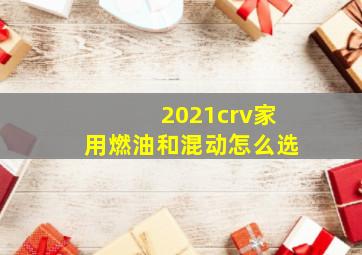 2021crv家用燃油和混动怎么选